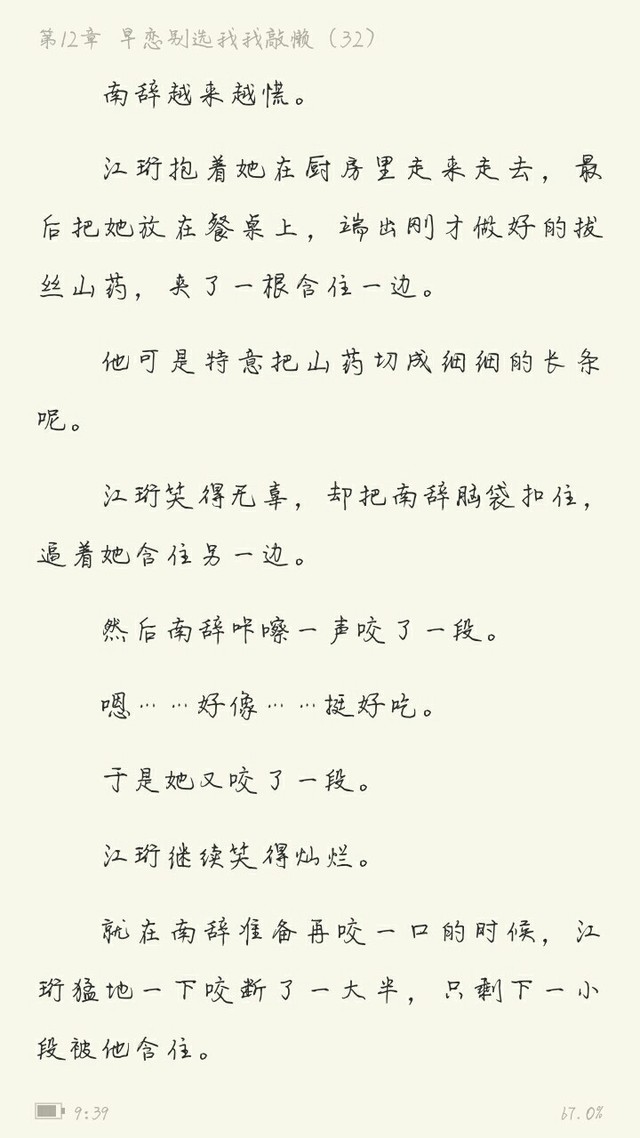 第12章 早恋别选我我敲懒（32）

南辞越来越慌。

江珩抱着她在厨房里走来走去，最后把她放在餐桌上，端出刚才做好的拔丝山药，夹了一根含住一边。

他可是特意把山药切成细细的长条呢。

江珩笑得无辜，却把南辞脑袋扣住，逼着她含住另一边。

然后南辞咔嚓一声咬了一段。

嗯……好像……挺好吃。

于是她又咬了一段。

江珩继续笑得灿烂。

就在南辞准备再咬一口的时候，江珩猛地一下咬断了一大半，只剩下一小段被他含住。

9:39

67.0%